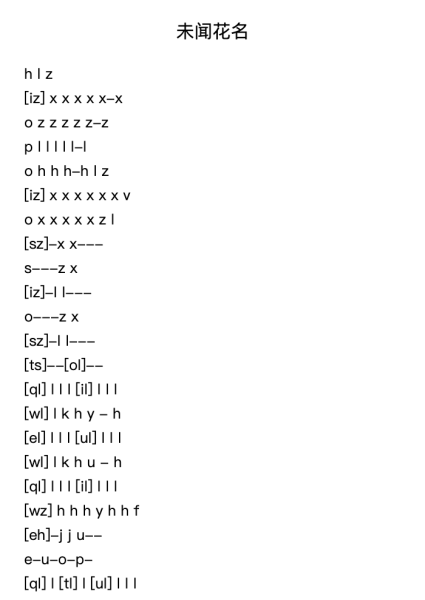 未闻花名

h l z
[iz] x x x x x–x
o z z z z z–z
p l l l l l–l
o h h h–h l z
[iz] x x x x x x v
o x x x x x z l
[sz]–x x–––
s–––z x
[iz]–l l–––
o–––z x
[sz]–l l–––
[ts]––[ol]––
[ql] l l l [il] l l l
[wl] l k h y – h
[el] l l l [ul] l l l
[wl] l k h u – h
[ql] l l l [il] l l l
[wz] h h h y h h f
[eh]–j j u––
e–u–o–p–
[ql] l [tl] l [ul] l l l